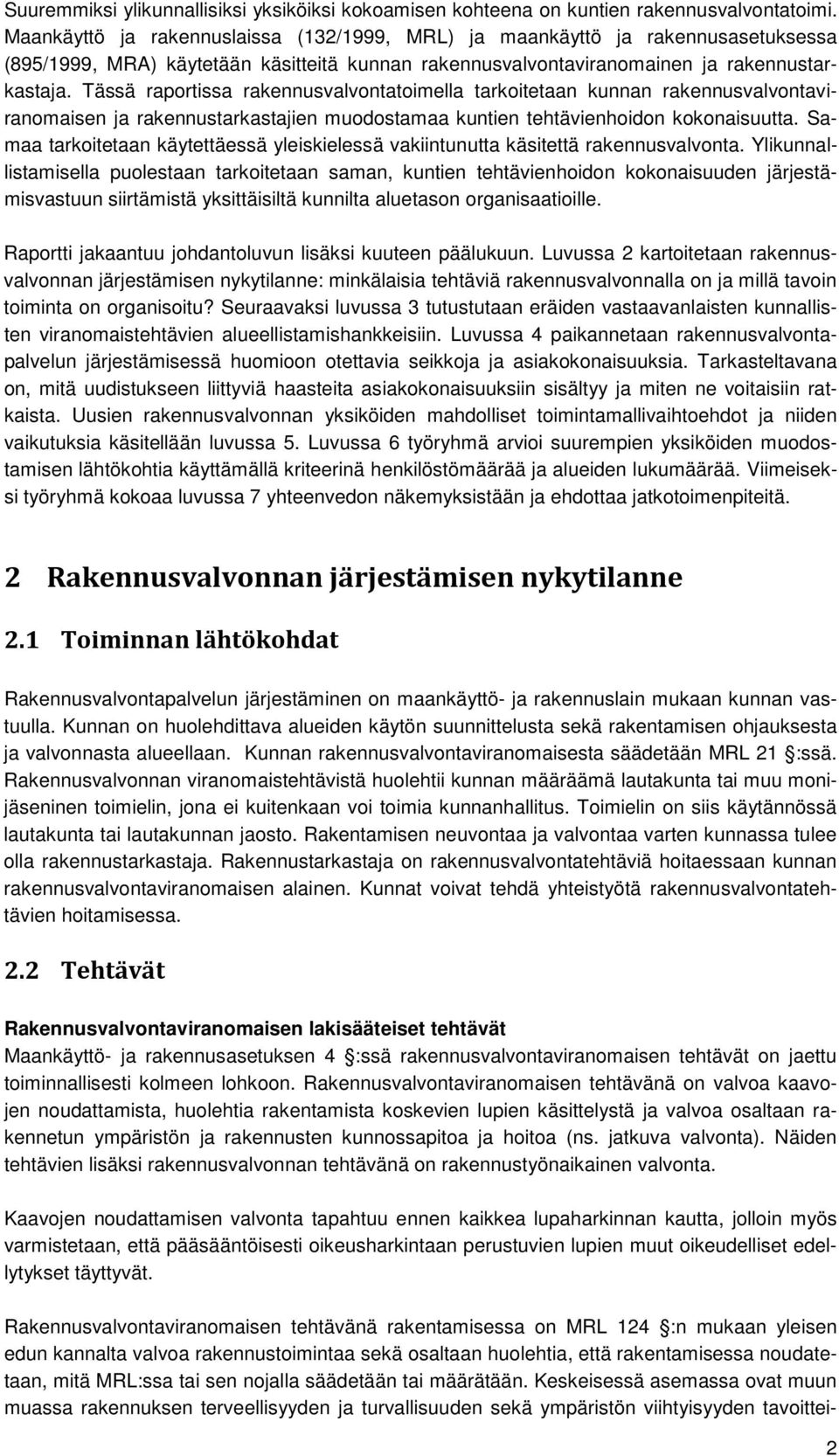 Suuremmiksi ylikunnallisiksi yksiköiksi kokoamisen kohteena on kuntien rakennusvalvontatoimi. Maankäyttö ja rakennuslaissa (132/1999, MRL) ja maankäyttö ja rakennusasetuksessa (895/1999, MRA) käytetään käsitteitä kunnan rakennusvalvontaviranomainen ja rakennustarkastaja. Tässä raportissa rakennusvalvontatoimella tarkoitetaan kunnan rakennusvalvontaviranomaisen ja rakennustarkastajien muodostamaa kuntien tehtävienhoidon kokonaisuutta. Samaa tarkoitetaan käytettäessä yleiskielessä vakiintunutta käsitettä rakennusvalvonta. Ylikunnallistamisella puolestaan tarkoitetaan saman, kuntien tehtävienhoidon kokonaisuuden järjestämisvastuun siirtämistä yksittäisiltä kunnilta aluetason organisaatioille.

Raportti jakaantuu johdantoluvun lisäksi kuuteen päälukuun. Luvussa 2 kartoitetaan rakennusvalvonnan järjestämisen nykytilanne: minkälaisia tehtäviä rakennusvalvonnalla on ja millä tavoin toiminta on organisoitu? Seuraavaksi luvussa 3 tutustutaan eräiden vastaavanlaisten kunnallisten viranomaistehtävien alueellistamishankkeisiin. Luvussa 4 paikannetaan rakennusvalvontapalvelun järjestämisessä huomioon otettavia seikkoja ja asiakokonaisuuksia. Tarkasteltavana on, mitä uudistukseen liittyviä haasteita asiakokonaisuuksiin sisältyy ja miten ne voitaisiin ratkaista. Uusien rakennusvalvonnan yksiköiden mahdolliset toimintamallivaihtoehdot ja niiden vaikutuksia käsitellään luvussa 5. Luvussa 6 työryhmä arvioi suurempien yksiköiden muodostamisen lähtökohtia käyttämällä kriteerinä henkilöstömäärää ja alueiden lukumäärää. Viimeiseksi työryhmä kokoaa luvussa 7 yhteenvedon näkemyksistään ja ehdottaa jatkotoimenpiteitä.

2 Rakennusvalvonnan järjestämisen nykytilanne

2.1 Toiminnan lähtökohdat

Rakennusvalvontapalvelun järjestäminen on maankäyttö- ja rakennuslain mukaan kunnan vastuulla. Kunnan on huolehdittava alueiden käytön suunnittelusta sekä rakentamisen ohjauksesta ja valvonnasta alueellaan. Kunnan rakennusvalvontaviranomaisesta säädetään MRL 21 :ssä. Rakennusvalvonnan viranomaistehtävistä huolehtii kunnan määräämä lautakunta tai muu monijäseninen toimielin, jona ei kuitenkaan voi toimia kunnanhallitus. Toimielin on siis käytännössä lautakunta tai lautakunnan jaosto. Rakentamisen neuvontaa ja valvontaa varten kunnassa tulee olla rakennustarkastaja. Rakennustarkastaja on rakennusvalvontatehtäviä hoitaessaan kunnan rakennusvalvontaviranomaisen alainen. Kunnat voivat tehdä yhteistyötä rakennusvalvontatehtävien hoitamisessa.

2.2 Tehtävät

Rakennusvalvontaviranomaisen lakisääteiset tehtävät
Maankäyttö- ja rakennusasetuksen 4 :ssä rakennusvalvontaviranomaisen tehtävät on jaettu toiminnallisesti kolmeen lohkoon. Rakennusvalvontaviranomaisen tehtävänä on valvoa kaavojen noudattamista, huolehtia rakentamista koskevien lupien käsittelystä ja valvoa osaltaan rakennetun ympäristön ja rakennusten kunnossapitoa ja hoitoa (ns. jatkuva valvonta). Näiden tehtävien lisäksi rakennusvalvonnan tehtävänä on rakennustyönaikainen valvonta.

Kaavojen noudattamisen valvonta tapahtuu ennen kaikkea lupaharkinnan kautta, jolloin myös varmistetaan, että pääsääntöisesti oikeusharkintaan perustuvien lupien muut oikeudelliset edellytykset täyttyvät.

Rakennusvalvontaviranomaisen tehtävänä rakentamisessa on MRL 124 :n mukaan yleisen edun kannalta valvoa rakennustoimintaa sekä osaltaan huolehtia, että rakentamisessa noudatetaan, mitä MRL:ssa tai sen nojalla säädetään tai määrätään. Keskeisessä asemassa ovat muun muassa rakennuksen terveellisyyden ja turvallisuuden sekä ympäristön viihtyisyyden tavoittei-

2